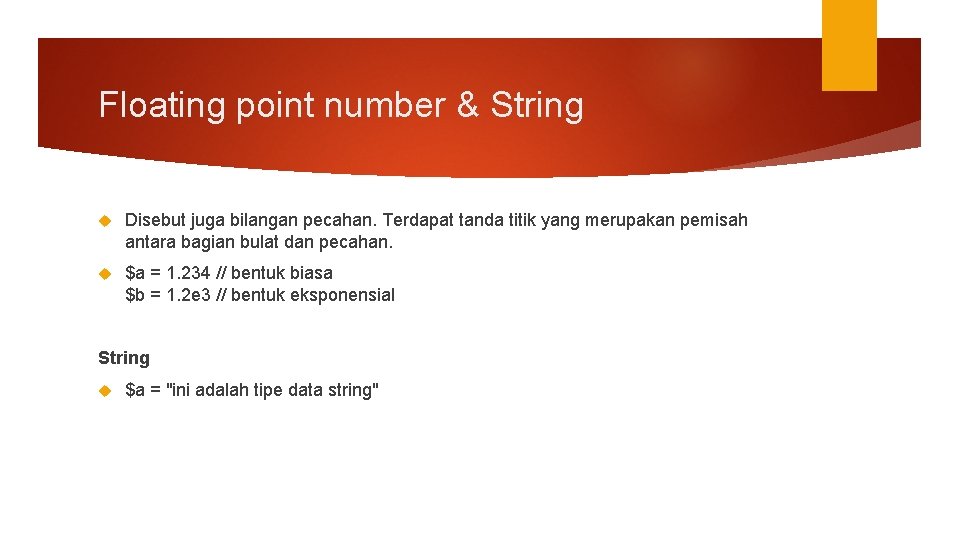 Floating point number & String

Disebut juga bilangan pecahan. Terdapat tanda titik yang merupakan pemisah antara bagian bulat dan pecahan.

\$a = 1.234 // bentuk biasa
\$b = 1.2e3 // bentuk eksponensial

String

\$a = "ini adalah tipe data string"